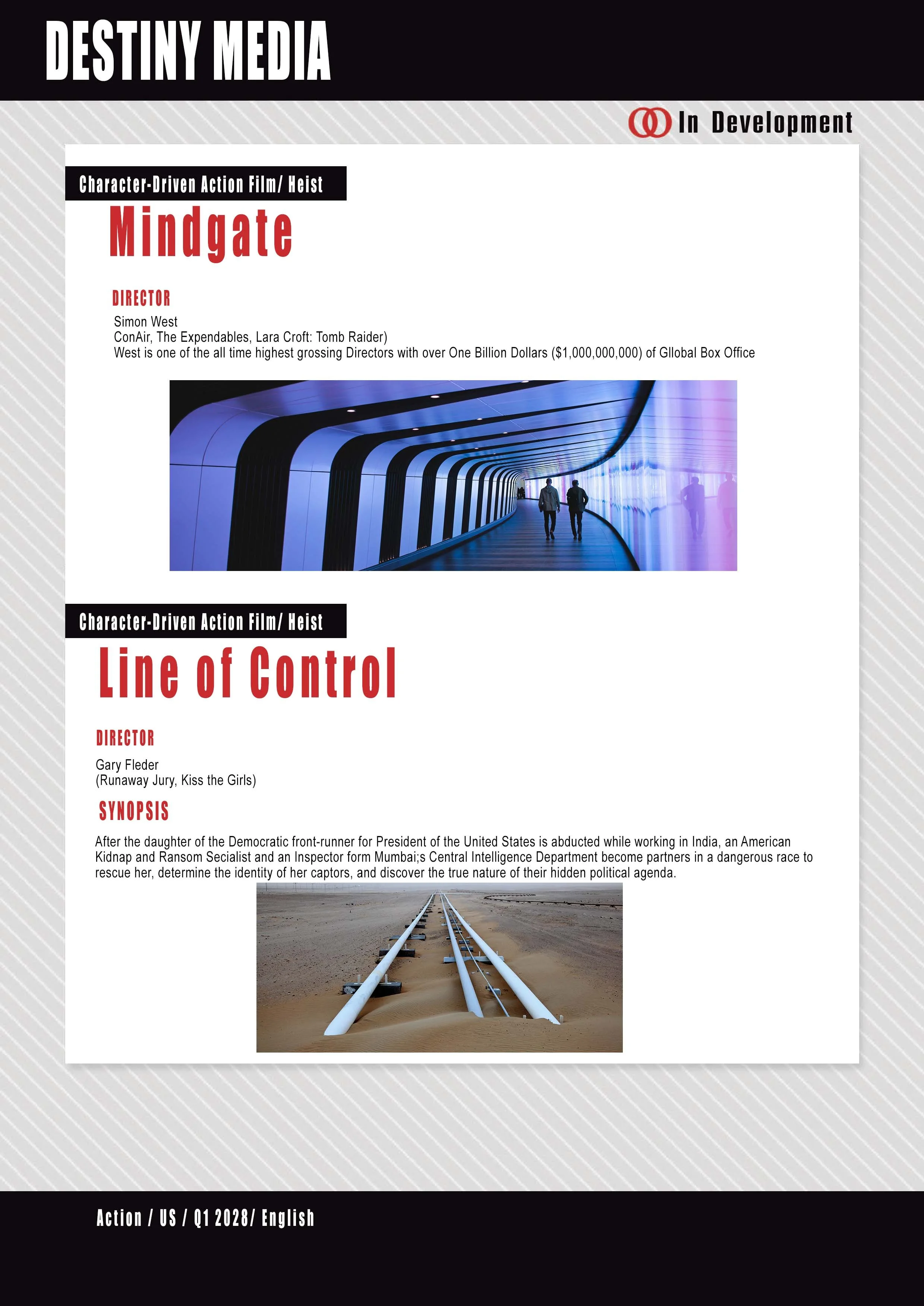 DESTINY MEDIA

In Development

Character-Driven Action Film/ Heist

Mindgate

DIRECTOR

Simon West
ConAir, The Expendables, Lara Croft: Tomb Raider)
West is one of the all time highest grossing Directors with over One Billion Dollars ($1,000,000,000) of Gllobal Box Office

Character-Driven Action Film/ Heist

Line of Control

DIRECTOR

Gary Fleder
(Runaway Jury, Kiss the Girls)

SYNOPSIS

After the daughter of the Democratic front-runner for President of the United States is abducted while working in India, an American Kidnap and Ransom Secialist and an Inspector form Mumbai;s Central Intelligence Department become partners in a dangerous race to rescue her, determine the identity of her captors, and discover the true nature of their hidden political agenda.

Action / US / Q1 2028/ English